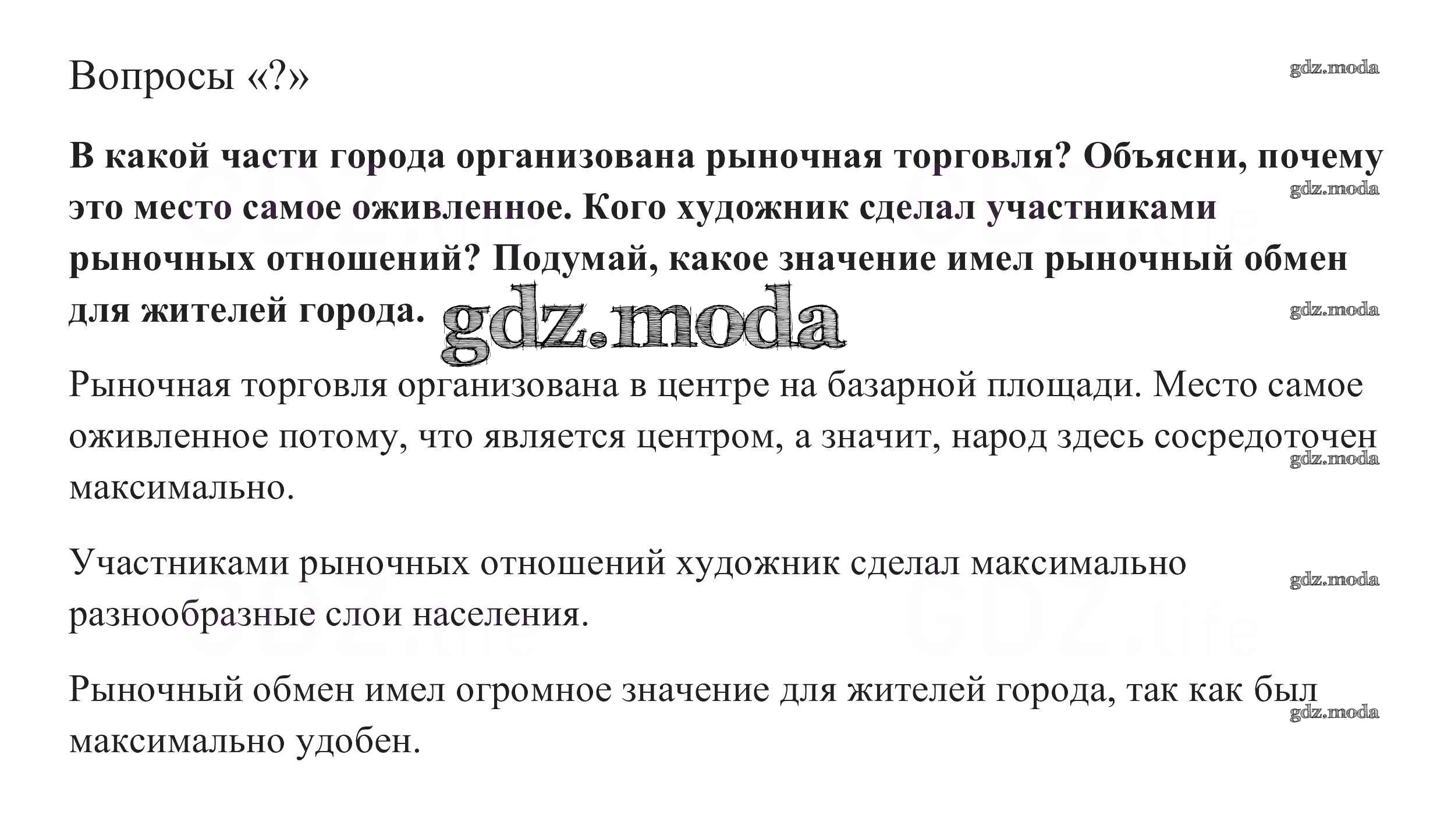 Вопросы «?»

gdz.moda

**В какой части города организована рыночная торговля? Объясни, почему это место самое оживленное. Кого художник сделал участниками рыночных отношений? Подумай, какое значение имел рыночный обмен для жителей города.**

gdz.moda

gdz.moda

gdz.moda

Рыночная торговля организована в центре на базарной площади. Место самое оживленное потому, что является центром, а значит, народ здесь сосредоточен максимально.

gdz.moda

Участниками рыночных отношений художник сделал максимально разнообразные слои населения.

gdz.moda

Рыночный обмен имел огромное значение для жителей города, так как был максимально удобен.

gdz.moda